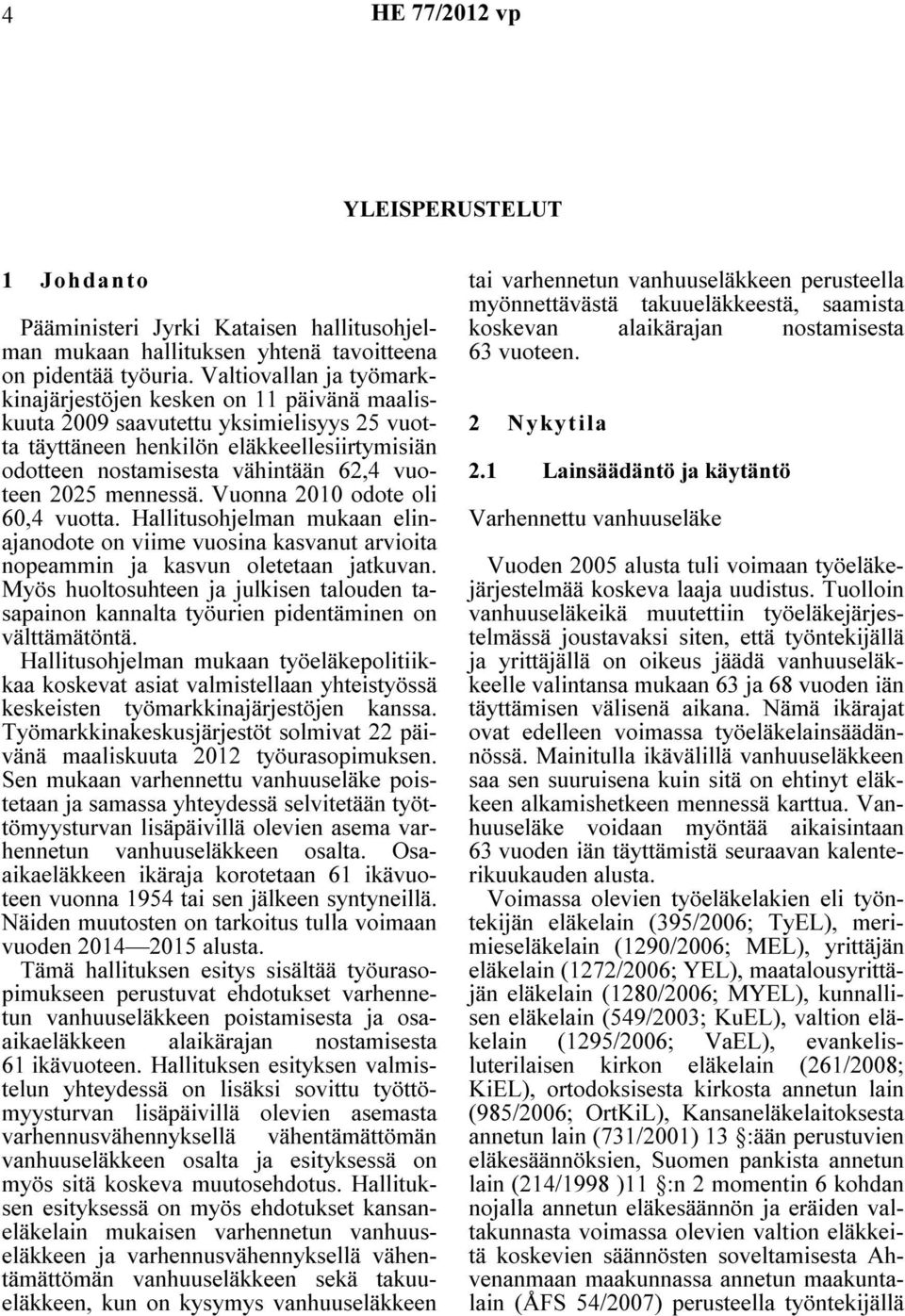 4 HE 77/2012 vp

YLEISPERUSTELUT

1 Johdanto

Pääministeri Jyrki Kataisen hallitusohjelman mukaan hallituksen yhtenä tavoitteena on pidentää työuria. Valtiovallan ja työmarkkinajärjestöjen kesken on 11 päivänä maaliskuuta 2009 saavutettu yksimielisyys 25 vuotta täyttäneen henkilön eläkkeellesiirtymisiän odotteen nostamisesta vähintään 62,4 vuoteen 2025 mennessä. Vuonna 2010 odote oli 60,4 vuotta. Hallitusohjelman mukaan elinajanodote on viime vuosina kasvanut arvioita nopeammin ja kasvun oletetaan jatkuvan. Myös huoltosuhteen ja julkisen talouden tasapainon kannalta työurien pidentäminen on välttämätöntä.

Hallitusohjelman mukaan työeläkepolitiikkaa koskevat asiat valmistellaan yhteistyössä keskeisten työmarkkinajärjestöjen kanssa. Työmarkkinakeskusjärjestöt solmivat 22 päivänä maaliskuuta 2012 työurasopimuksen. Sen mukaan varhennettu vanhuuseläke poistetaan ja samassa yhteydessä selvitetään työttömyysturvan lisäpäivillä olevien asema varhennetun vanhuuseläkkeen osalta. Osaaikaeläkkeen ikäraja korotetaan 61 ikävuoteen vuonna 1954 tai sen jälkeen syntyneillä. Näiden muutosten on tarkoitus tulla voimaan vuoden 2014—2015 alusta.

Tämä hallituksen esitys sisältää työurasopimukseen perustuvat ehdotukset varhennetun vanhuuseläkkeen poistamisesta ja osaaikaeläkkeen alaikärajan nostamisesta 61 ikävuoteen. Hallituksen esityksen valmistelun yhteydessä on lisäksi sovittu työttömyysturvan lisäpäivillä olevien asemasta varhennusvähennyksellä vähentämättömän vanhuuseläkkeen osalta ja esityksessä on myös sitä koskeva muutosehdotus. Hallituksen esityksessä on myös ehdotukset kansaneläkelain mukaisen varhennetun vanhuuseläkkeen ja varhennusvähennyksellä vähentämättömän vanhuuseläkkeen sekä takuueläkkeen, kun on kysymys vanhuuseläkkeen tai varhennetun vanhuuseläkkeen perusteella myönnettävästä takuueläkkeestä, saamista koskevan alaikärajan nostamisesta 63 vuoteen.

2 Nykytila

2.1 Lainsäädäntö ja käytäntö

Varhennettu vanhuuseläke

Vuoden 2005 alusta tuli voimaan työeläkejärjestelmää koskeva laaja uudistus. Tuolloin vanhuuseläkeikä muutettiin työeläkejärjestelmässä joustavaksi siten, että työntekijällä ja yrittäjällä on oikeus jäädä vanhuuseläkkeelle valintansa mukaan 63 ja 68 vuoden iän täyttämisen välisenä aikana. Nämä ikärajat ovat edelleen voimassa työeläkelainsäädännössä. Mainitulla ikävälillä vanhuuseläkkeen saa sen suuruisena kuin sitä on ehtinyt eläkkeen alkamishetkeen mennessä karttua. Vanhuuseläke voidaan myöntää aikaisintaan 63 vuoden iän täyttämistä seuraavan kalenterikuukauden alusta.

Voimassa olevien työeläkelakien eli työntekijän eläkelain (395/2006; TyEL), merimieseläkelain (1290/2006; MEL), yrittäjän eläkelain (1272/2006; YEL), maatalousyrittäjän eläkelain (1280/2006; MYEL), kunnallisen eläkelain (549/2003; KuEL), valtion eläkelain (1295/2006; VaEL), evankelisluterilaisen kirkon eläkelain (261/2008; KiEL), ortodoksisesta kirkosta annetun lain (985/2006; OrtKiL), Kansaneläkelaitoksesta annetun lain (731/2001) 13 §:ään perustuvien eläkesäännöksien, Suomen pankista annetun lain (214/1998 )11 §:n 2 momentin 6 kohdan nojalla annetun eläkesäännön ja eräiden valtakunnasta voimassa olevien valtion eläkkeitä koskevien säännösten soveltamisesta Ahvenanmaan maakunnassa annetun maakuntalain (ÅFS 54/2007) perusteella työntekijällä